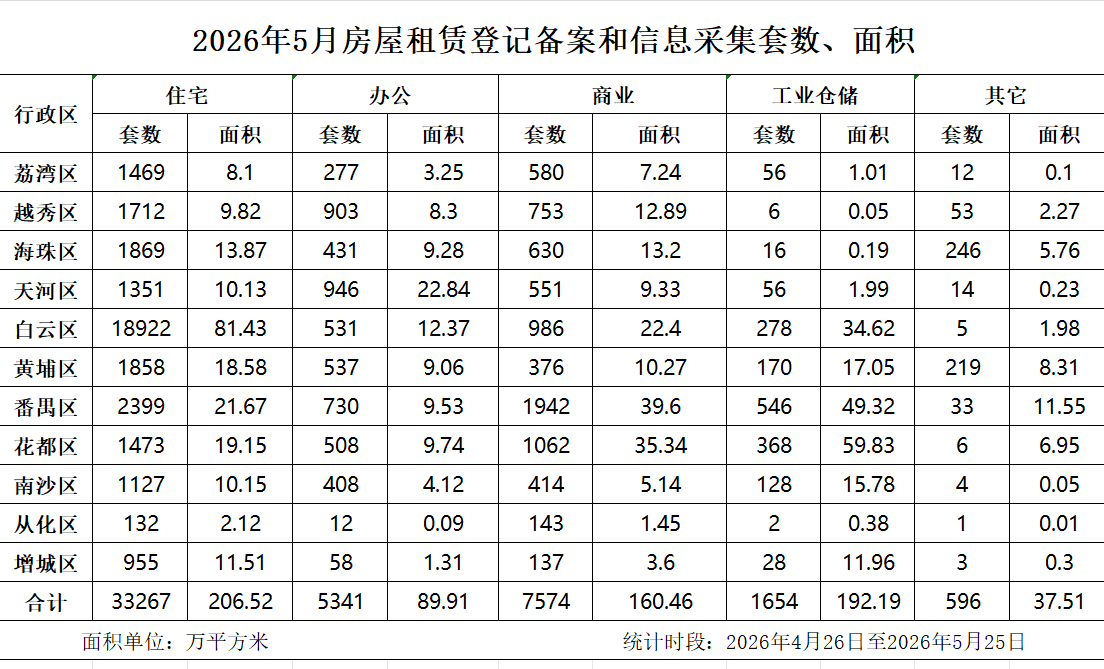 2026年5月房屋租赁登记备案和信息采集套数、面积

| 行政区 | 住宅 | | 办公 | | 商业 | | 工业仓储 | | 其它 | |
|---|---|---|---|---|---|---|---|---|---|---|
| | 套数 | 面积 | 套数 | 面积 | 套数 | 面积 | 套数 | 面积 | 套数 | 面积 |
| 荔湾区 | 1469 | 8.1 | 277 | 3.25 | 580 | 7.24 | 56 | 1.01 | 12 | 0.1 |
| 越秀区 | 1712 | 9.82 | 903 | 8.3 | 753 | 12.89 | 6 | 0.05 | 53 | 2.27 |
| 海珠区 | 1869 | 13.87 | 431 | 9.28 | 630 | 13.2 | 16 | 0.19 | 246 | 5.76 |
| 天河区 | 1351 | 10.13 | 946 | 22.84 | 551 | 9.33 | 56 | 1.99 | 14 | 0.23 |
| 白云区 | 18922 | 81.43 | 531 | 12.37 | 986 | 22.4 | 278 | 34.62 | 5 | 1.98 |
| 黄埔区 | 1858 | 18.58 | 537 | 9.06 | 376 | 10.27 | 170 | 17.05 | 219 | 8.31 |
| 番禺区 | 2399 | 21.67 | 730 | 9.53 | 1942 | 39.6 | 546 | 49.32 | 33 | 11.55 |
| 花都区 | 1473 | 19.15 | 508 | 9.74 | 1062 | 35.34 | 368 | 59.83 | 6 | 6.95 |
| 南沙区 | 1127 | 10.15 | 408 | 4.12 | 414 | 5.14 | 128 | 15.78 | 4 | 0.05 |
| 从化区 | 132 | 2.12 | 12 | 0.09 | 143 | 1.45 | 2 | 0.38 | 1 | 0.01 |
| 增城区 | 955 | 11.51 | 58 | 1.31 | 137 | 3.6 | 28 | 11.96 | 3 | 0.3 |
| 合计 | 33267 | 206.52 | 5341 | 89.91 | 7574 | 160.46 | 1654 | 192.19 | 596 | 37.51 |

面积单位：万平方米

统计时段：2026年4月26日至2026年5月25日